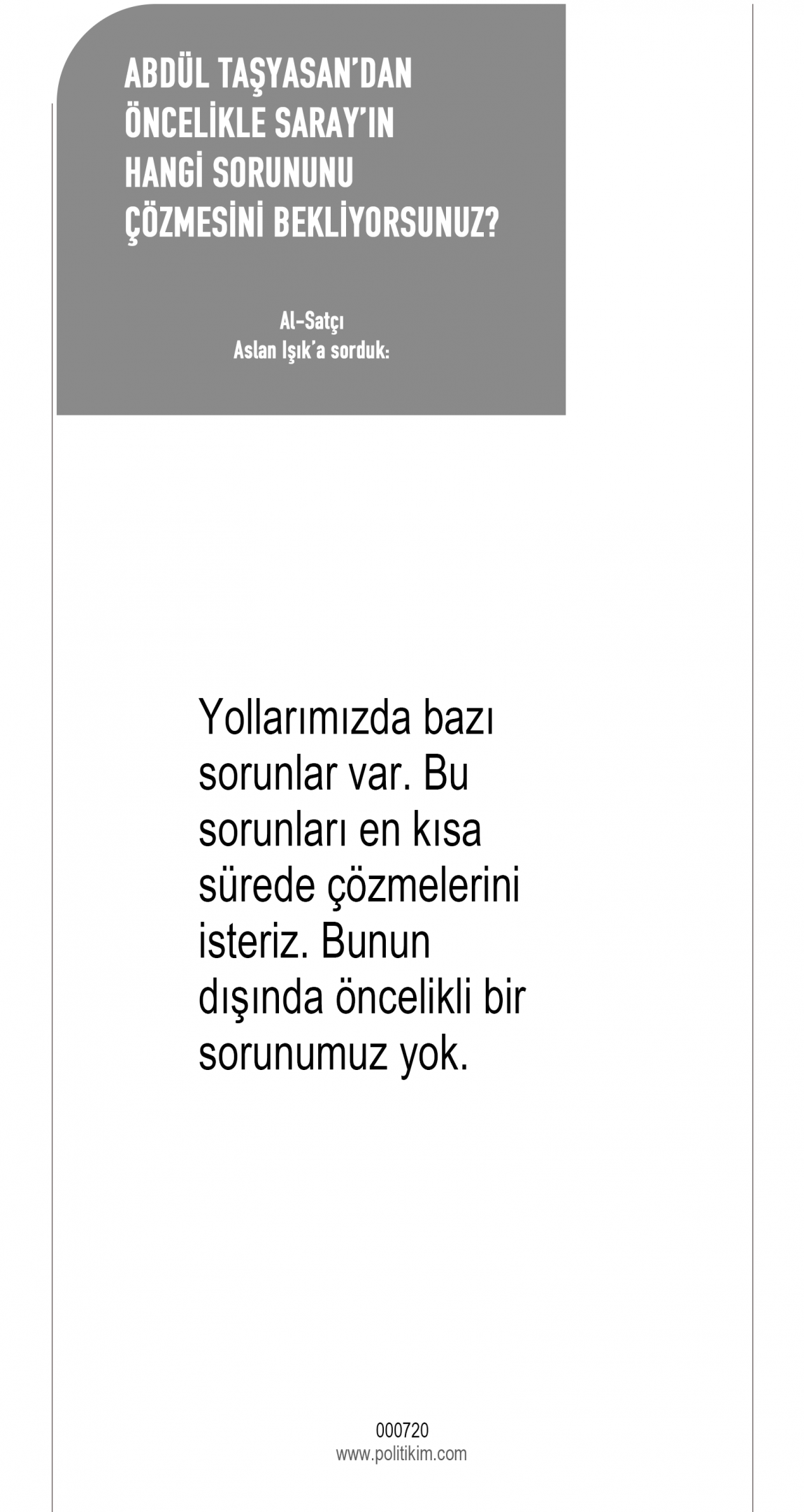 ABDÜL TAŞYASAN'DAN ÖNCELİKLE SARAY'IN HANGİ SORUNUNU ÇÖZMESİNİ BEKLİYORSUNUZ?

Al-Satçı
Aslan Işık'a sorduk:

Yollarımızda bazı sorunlar var. Bu sorunları en kısa sürede çözmelerini isteriz. Bunun dışında öncelikli bir sorunumuz yok.

000720
www.politikim.com